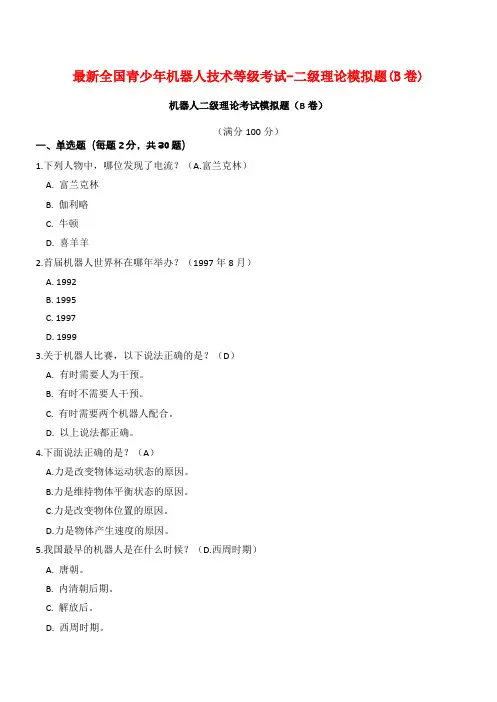 最新全国青少年机器人技术等级考试-二级理论模拟题(B卷)

机器人二级理论考试模拟题（B卷）

（满分100分）

一、单选题（每题2分，共30题）

1.下列人物中，哪位发现了电流？（A.富兰克林）

A. 富兰克林

B. 伽利略

C. 牛顿

D. 喜羊羊

2.首届机器人世界杯在哪年举办？（1997年8月）

A. 1992

B. 1995

C. 1997

D. 1999

3.关于机器人比赛，以下说法正确的是？（D）

A. 有时需要人为干预。

B. 有时不需要人干预。

C. 有时需要两个机器人配合。

D. 以上说法都正确。

4.下面说法正确的是？（A）

A.力是改变物体运动状态的原因。

B.力是维持物体平衡状态的原因。

C.力是改变物体位置的原因。

D.力是物体产生速度的原因。

5.我国最早的机器人是在什么时候？（D.西周时期）

A. 唐朝。

B. 内清朝后期。

C. 解放后。

D. 西周时期。